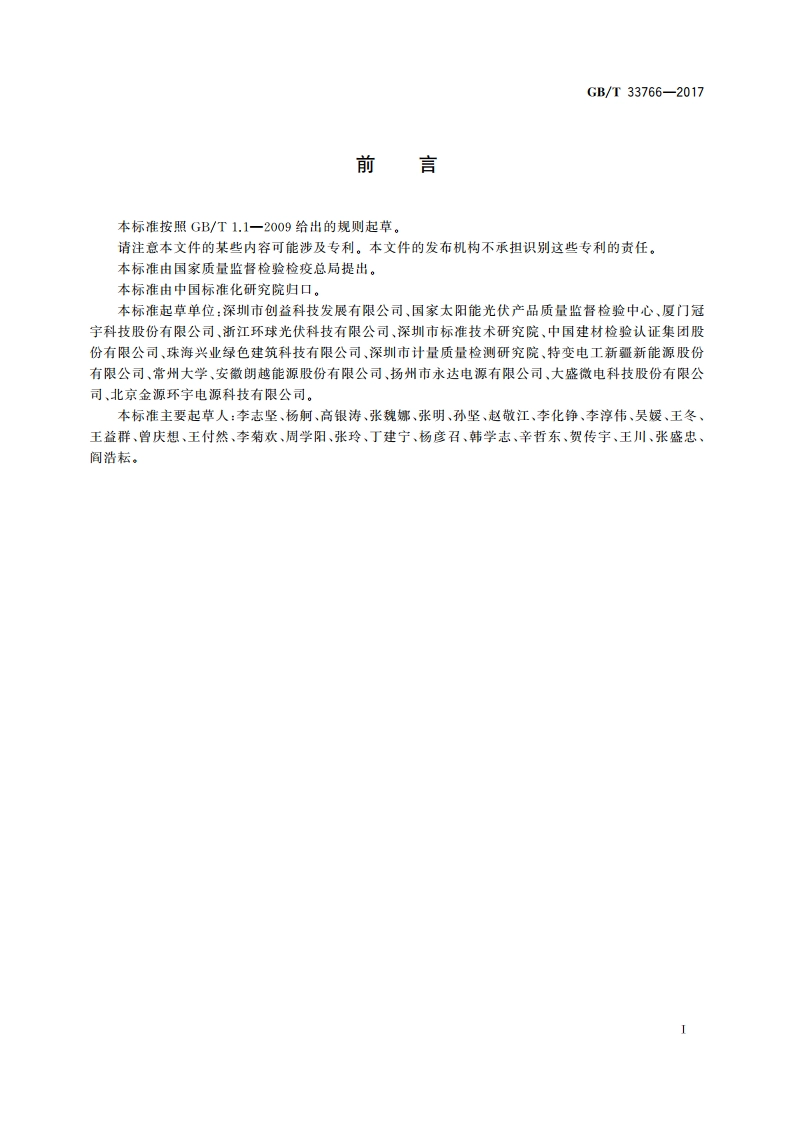 GB/T 33766—2017

前　言

本标准按照 GB/T 1.1—2009 给出的规则起草。

请注意本文件的某些内容可能涉及专利。本文件的发布机构不承担识别这些专利的责任。

本标准由国家质量监督检验检疫总局提出。

本标准由中国标准化研究院归口。

本标准起草单位：深圳市创益科技发展有限公司、国家太阳能光伏产品质量监督检验中心、厦门冠宇科技股份有限公司、浙江环球光伏科技有限公司、深圳市标准技术研究院、中国建材检验认证集团股份有限公司、珠海兴业绿色建筑科技有限公司、深圳市计量质量检测研究院、特变电工新疆新能源股份有限公司、常州大学、安徽朗越能源股份有限公司、扬州市永达电源有限公司、大盛微电科技股份有限公司、北京金源环宇电源科技有限公司。

本标准主要起草人：李志坚、杨舸、高银涛、张魏娜、张明、孙坚、赵敬江、李化铮、李淳伟、吴媛、王冬、王益群、曾庆想、王付然、李菊欢、周学阳、张玲、丁建宁、杨彦召、韩学志、辛哲东、贺传宇、王川、张盛忠、阎浩耘。

I